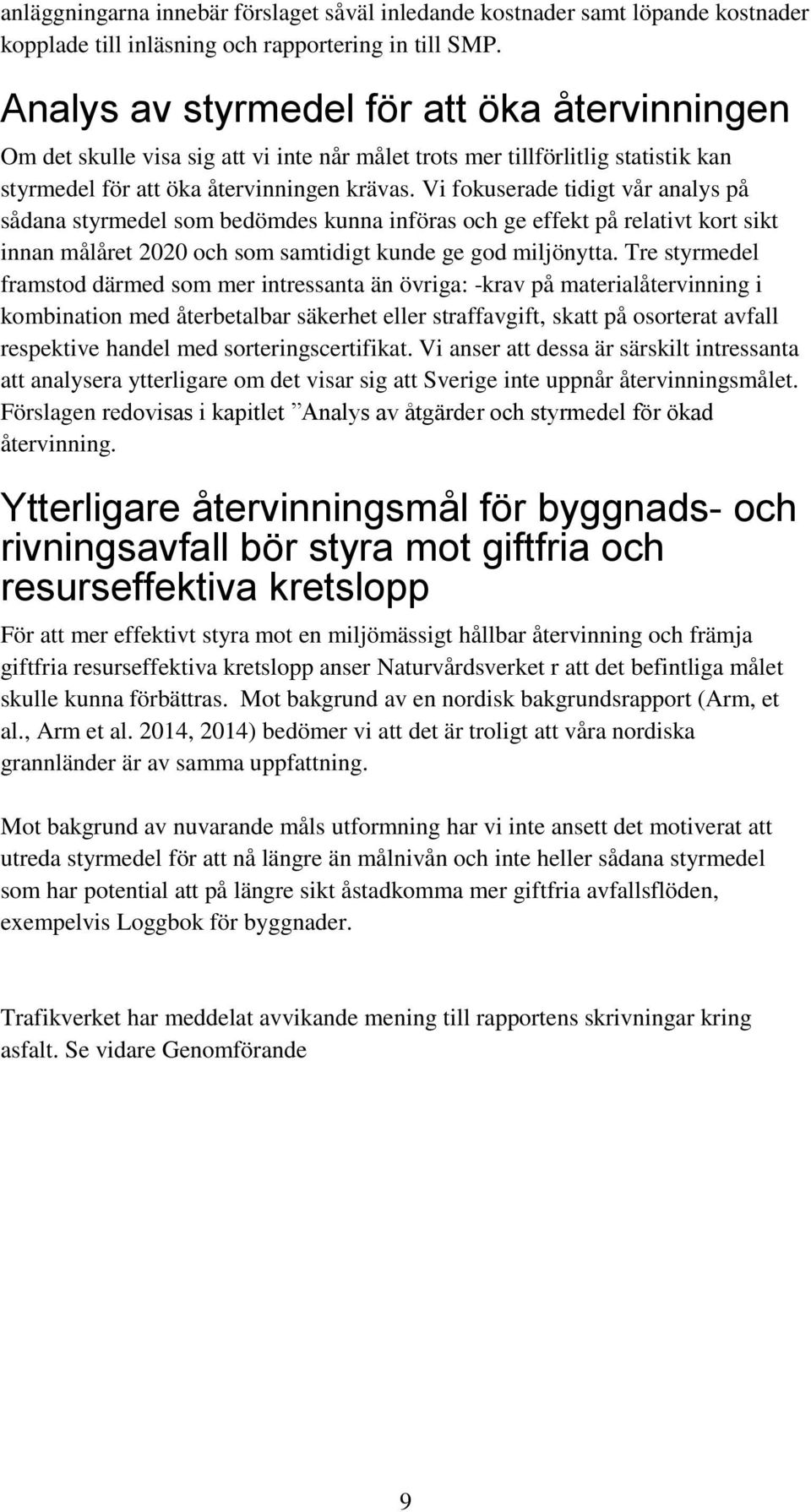 anläggningarna innebär förslaget såväl inledande kostnader samt löpande kostnader kopplade till inläsning och rapportering in till SMP.

Analys av styrmedel för att öka återvinningen

Om det skulle visa sig att vi inte når målet trots mer tillförlitlig statistik kan styrmedel för att öka återvinningen krävas. Vi fokuserade tidigt vår analys på sådana styrmedel som bedömdes kunna införas och ge effekt på relativt kort sikt innan målåret 2020 och som samtidigt kunde ge god miljönytta. Tre styrmedel framstod därmed som mer intressanta än övriga: -krav på materialåtervinning i kombination med återbetalbar säkerhet eller straffavgift, skatt på osorterat avfall respektive handel med sorteringscertifikat. Vi anser att dessa är särskilt intressanta att analysera ytterligare om det visar sig att Sverige inte uppnår återvinningsmålet. Förslagen redovisas i kapitlet ”Analys av åtgärder och styrmedel för ökad återvinning.

Ytterligare återvinningsmål för byggnads- och rivningsavfall bör styra mot giftfria och resurseffektiva kretslopp

För att mer effektivt styra mot en miljömässigt hållbar återvinning och främja giftfria resurseffektiva kretslopp anser Naturvårdsverket r att det befintliga målet skulle kunna förbättras. Mot bakgrund av en nordisk bakgrundsrapport (Arm, et al., Arm et al. 2014, 2014) bedömer vi att det är troligt att våra nordiska grannländer är av samma uppfattning.

Mot bakgrund av nuvarande måls utformning har vi inte ansett det motiverat att utreda styrmedel för att nå längre än målnivån och inte heller sådana styrmedel som har potential att på längre sikt åstadkomma mer giftfria avfallsflöden, exempelvis Loggbok för byggnader.

Trafikverket har meddelat avvikande mening till rapportens skrivningar kring asfalt. Se vidare Genomförande

9